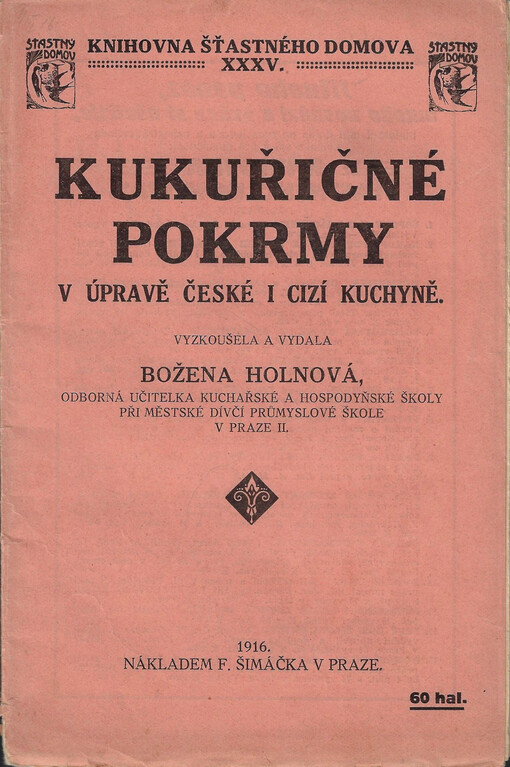 ŠŤASTNÝ DOMOV

KNIHOVNA ŠŤASTNÉHO DOMOVA
XXXV.

ŠŤASTNÝ DOMOV

KUKUŘIČNÉ POKRMY
V ÚPRAVĚ ČESKÉ I CIZÍ KUCHYNĚ.

VYZKOUŠELA A VYDALA
BOŽENA HOLNOVÁ,
ODBORNÁ UČITELKA KUCHAŘSKÉ A HOSPODYŇSKÉ ŠKOLY PŘI MĚSTSKÉ DÍVČÍ PRŮMYSLOVÉ ŠKOLE V PRAZE II.

1916.
NÁKLADEM F. ŠIMÁČKA V PRAZE.

60 hal.